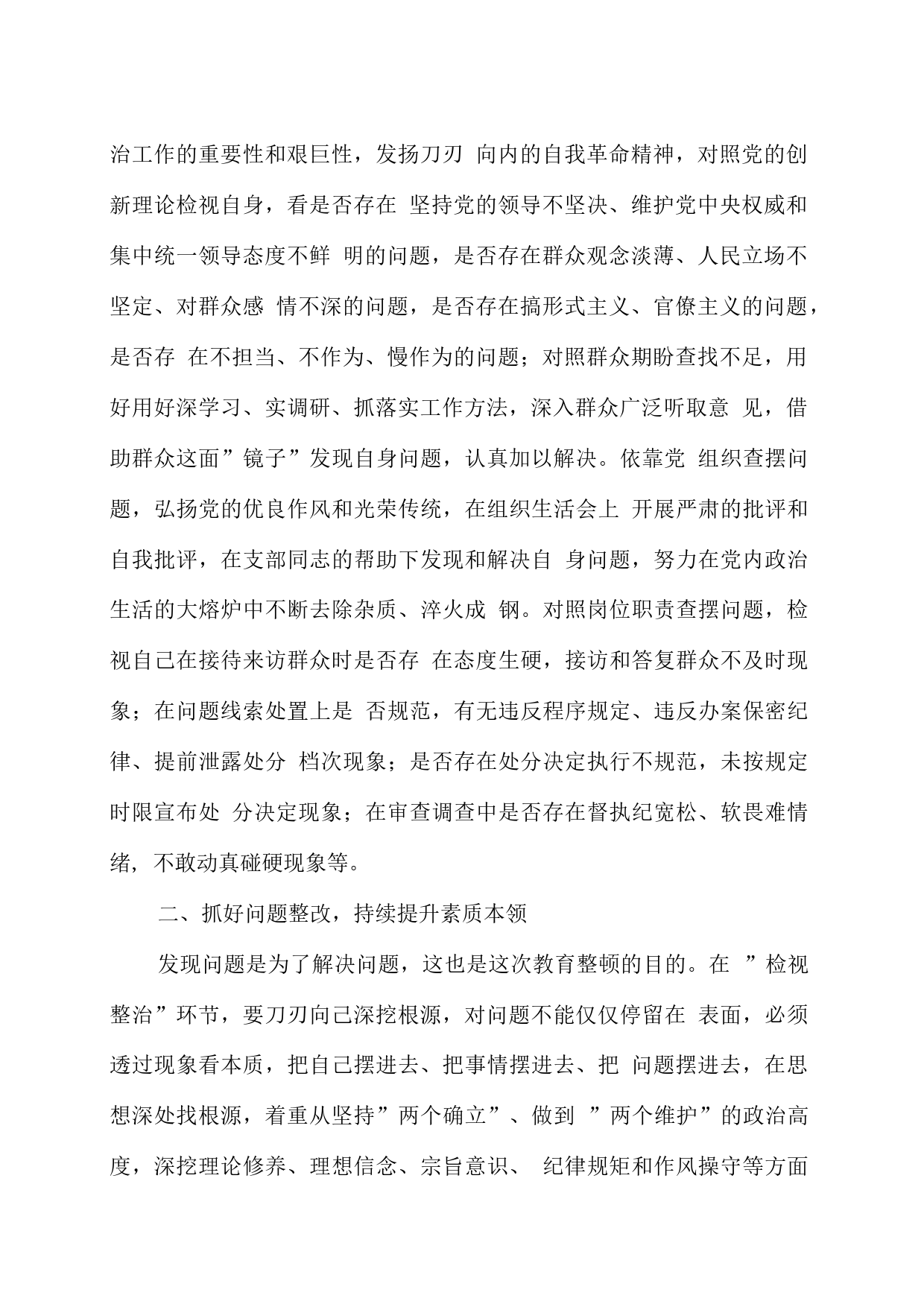 治工作的重要性和艰巨性，发扬刀刃 向内的自我革命精神，对照党的创新理论检视自身，看是否存在 坚持党的领导不坚决、维护党中央权威和集中统一领导态度不鲜 明的问题，是否存在群众观念淡薄、人民立场不坚定、对群众感 情不深的问题，是否存在搞形式主义、官僚主义的问题，是否存 在不担当、不作为、慢作为的问题；对照群众期盼查找不足，用好用好深学习、实调研、抓落实工作方法，深入群众广泛听取意 见，借助群众这面”镜子”发现自身问题，认真加以解决。依靠党 组织查摆问题，弘扬党的优良作风和光荣传统，在组织生活会上 开展严肃的批评和自我批评，在支部同志的帮助下发现和解决自 身问题，努力在党内政治生活的大熔炉中不断去除杂质、淬火成 钢。对照岗位职责查摆问题，检视自己在接待来访群众时是否存 在态度生硬，接访和答复群众不及时现象；在问题线索处置上是 否规范，有无违反程序规定、违反办案保密纪律、提前泄露处分 档次现象；是否存在处分决定执行不规范，未按规定时限宣布处 分决定现象；在审查调查中是否存在督执纪宽松、软畏难情绪，不敢动真碰硬现象等。

二、抓好问题整改，持续提升素质本领

发现问题是为了解决问题，这也是这次教育整顿的目的。在 ”检视整治”环节，要刀刃向己深挖根源，对问题不能仅仅停留在 表面，必须透过现象看本质，把自己摆进去、把事情摆进去、把 问题摆进去，在思想深处找根源，着重从坚持”两个确立”、做到 ”两个维护”的政治高度，深挖理论修养、理想信念、宗旨意识、 纪律规矩和作风操守等方面